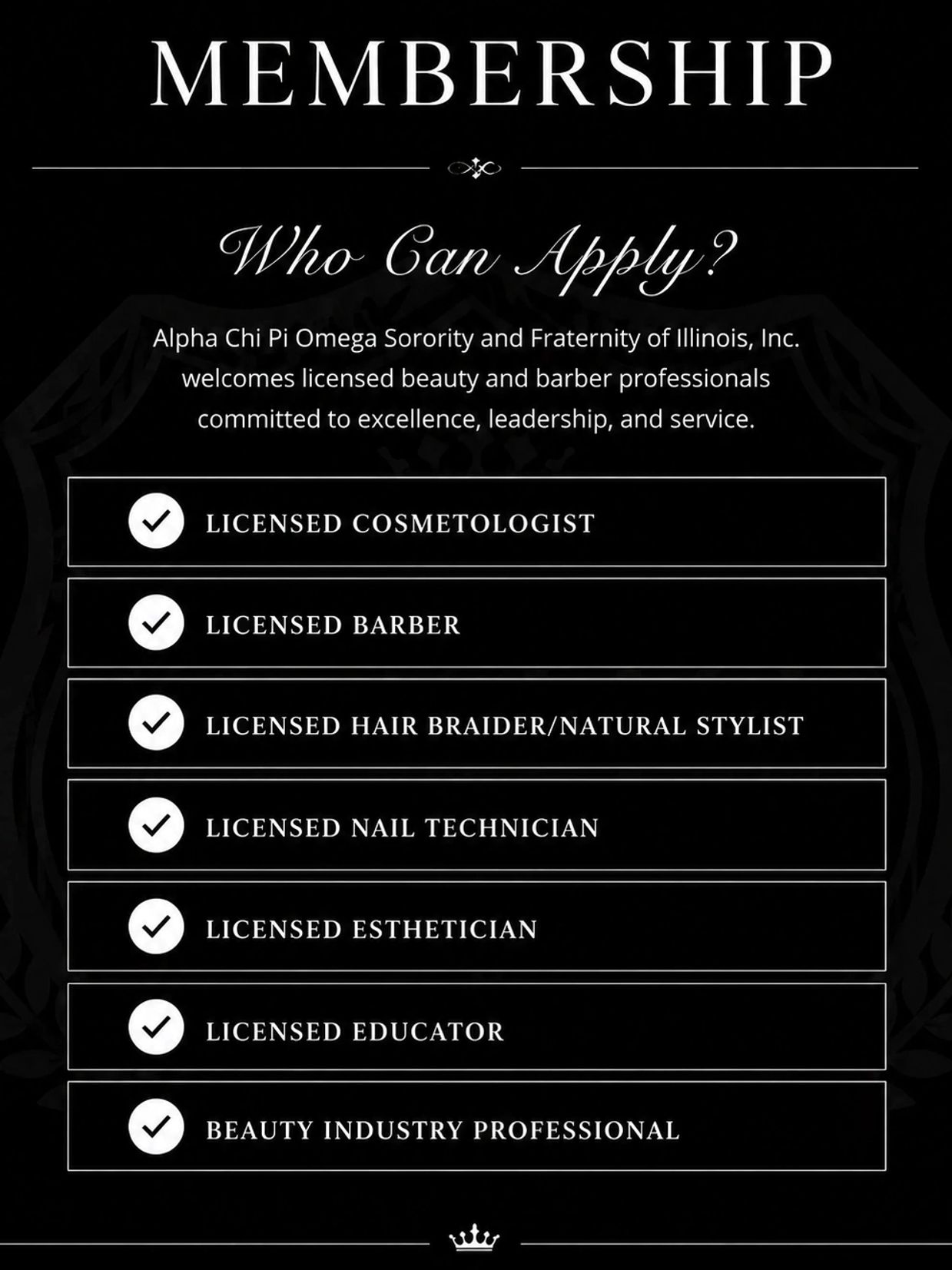 MEMBERSHIP

Who Can Apply?

Alpha Chi Pi Omega Sorority and Fraternity of Illinois, Inc. welcomes licensed beauty and barber professionals committed to excellence, leadership, and service.

LICENSED COSMETOLOGIST

LICENSED BARBER

LICENSED HAIR BRAIDER/NATURAL STYLIST

LICENSED NAIL TECHNICIAN

LICENSED ESTHETICIAN

LICENSED EDUCATOR

BEAUTY INDUSTRY PROFESSIONAL